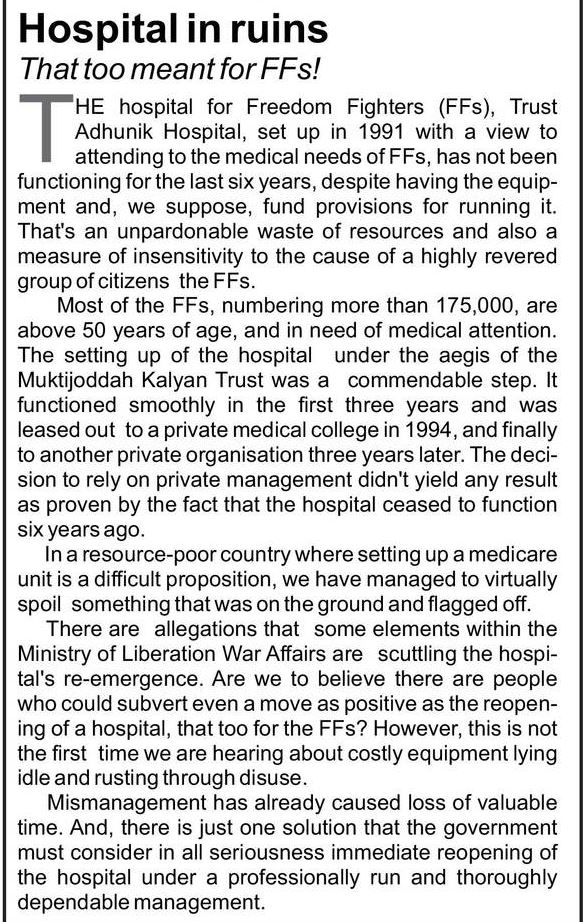 Hospital in ruins

That too meant for FFs!

THE hospital for Freedom Fighters (FFs), Trust Adhunik Hospital, set up in 1991 with a view to attending to the medical needs of FFs, has not been functioning for the last six years, despite having the equipment and, we suppose, fund provisions for running it. That's an unpardonable waste of resources and also a measure of insensitivity to the cause of a highly revered group of citizens the FFs.

Most of the FFs, numbering more than 175,000, are above 50 years of age, and in need of medical attention. The setting up of the hospital under the aegis of the Muktijoddah Kalyan Trust was a commendable step. It functioned smoothly in the first three years and was leased out to a private medical college in 1994, and finally to another private organisation three years later. The decision to rely on private management didn't yield any result as proven by the fact that the hospital ceased to function six years ago.

In a resource-poor country where setting up a medicare unit is a difficult proposition, we have managed to virtually spoil something that was on the ground and flagged off.

There are allegations that some elements within the Ministry of Liberation War Affairs are scuttling the hospital's re-emergence. Are we to believe there are people who could subvert even a move as positive as the reopening of a hospital, that too for the FFs? However, this is not the first time we are hearing about costly equipment lying idle and rusting through disuse.

Mismanagement has already caused loss of valuable time. And, there is just one solution that the government must consider in all seriousness immediate reopening of the hospital under a professionally run and thoroughly dependable management.